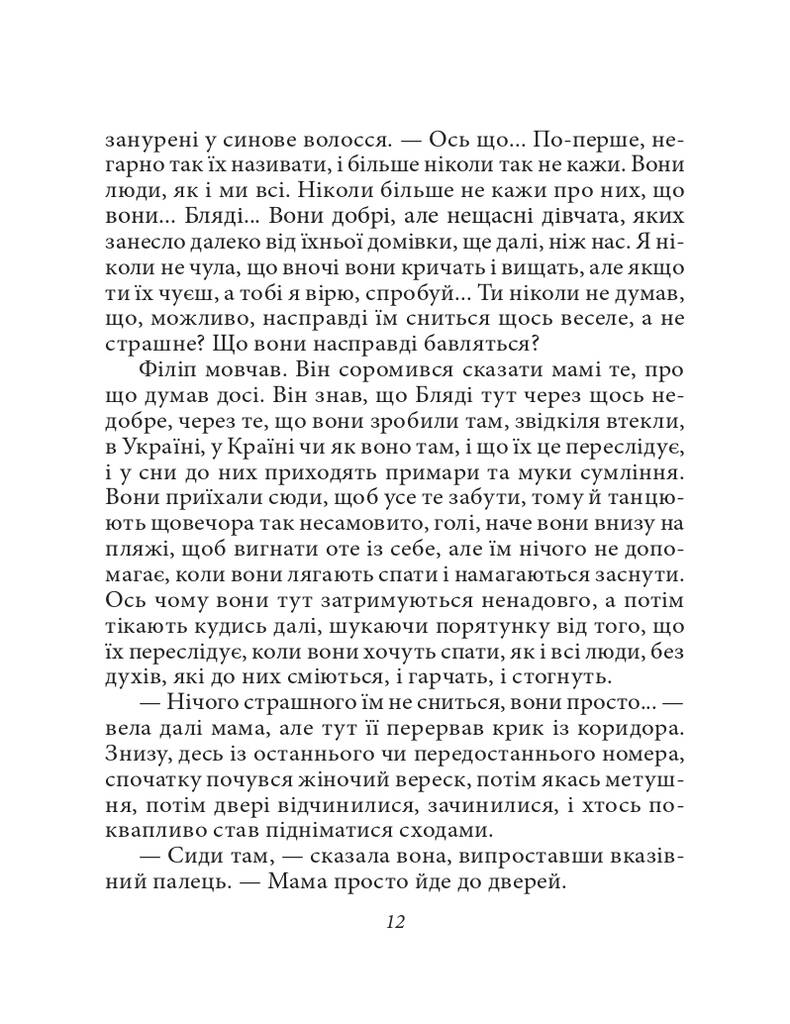 занурені у синове волосся. — Ось що... По-перше, негарно так їх називати, і більше ніколи так не кажи. Вони люди, як і ми всі. Ніколи більше не кажи про них, що вони... Бляді... Вони добрі, але нещасні дівчата, яких занесло далеко від їхньої домівки, ще далі, ніж нас. Я ніколи не чула, що вночі вони кричать і вищать, але якщо ти їх чуєш, а тобі я вірю, спробуй... Ти ніколи не думав, що, можливо, насправді їм сниться щось веселе, а не страшне? Що вони насправді бавляться?

Філіп мовчав. Він соромився сказати мамі те, про що думав досі. Він знав, що Бляді тут через щось недобре, через те, що вони зробили там, звідкіля втекли, в Україні, у Країні чи як воно там, і що їх це переслідує, і у сни до них приходять примари та муки сумління. Вони приїхали сюди, щоб усе те забути, тому й танцюють щовечора так несамовито, голі, наче вони внизу на пляжі, щоб вигнати оте із себе, але їм нічого не допомагає, коли вони лягають спати і намагаються заснути. Ось чому вони тут затримуються ненадовго, а потім тікають кудись далі, шукаючи порятунку від того, що їх переслідує, коли вони хочуть спати, як і всі люди, без духів, які до них сміються, і гарчать, і стогнуть.

— Нічого страшного їм не сниться, вони просто... — вела далі мама, але тут її перервав крик із коридора. Знизу, десь із останнього чи передостаннього номера, спочатку почувся жіночий вереск, потім якась метушня, потім двері відчинилися, зачинилися, і хтось поквапливо став підніматися сходами.

— Сиди там, — сказала вона, випроставши вказівний палець. — Мама просто йде до дверей.

12